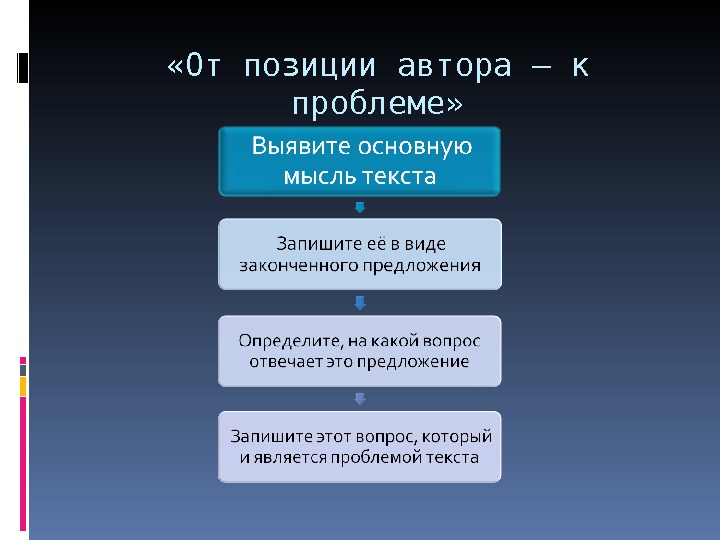 «От позиции автора – к проблеме»

Выявите основную мысль текста

Запишите её в виде законченного предложения

Определите, на какой вопрос отвечает это предложение

Запишите этот вопрос, который и является проблемой текста